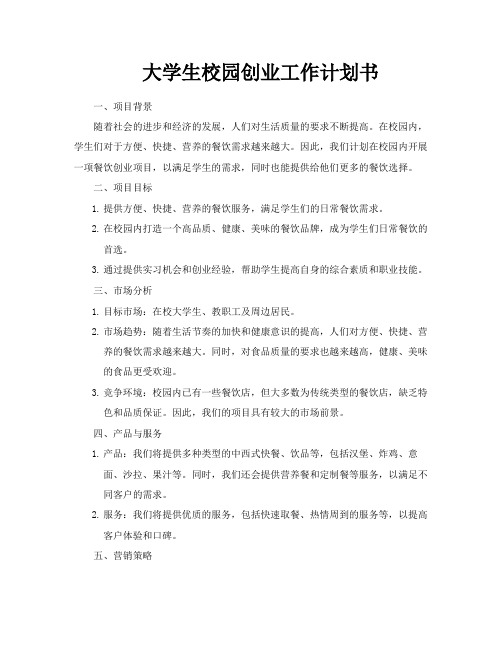 大学生校园创业工作计划书

一、项目背景

随着社会的进步和经济的发展，人们对生活质量的要求不断提高。在校园内，学生们对于方便、快捷、营养的餐饮需求越来越大。因此，我们计划在校园内开展一项餐饮创业项目，以满足学生的需求，同时也能提供给他们更多的餐饮选择。

二、项目目标

1. 提供方便、快捷、营养的餐饮服务，满足学生们的日常餐饮需求。

2. 在校园内打造一个高品质、健康、美味的餐饮品牌，成为学生们日常餐饮的首选。

3. 通过提供实习机会和创业经验，帮助学生提高自身的综合素质和职业技能。

三、市场分析

1. 目标市场：在校大学生、教职工及周边居民。

2. 市场趋势：随着生活节奏的加快和健康意识的提高，人们对方便、快捷、营养的餐饮需求越来越大。同时，对食品质量的要求也越来越高，健康、美味的食品更受欢迎。

3. 竞争环境：校园内已有一些餐饮店，但大多数为传统类型的餐饮店，缺乏特色和品质保证。因此，我们的项目具有较大的市场前景。

四、产品与服务

1. 产品：我们将提供多种类型的中西式快餐、饮品等，包括汉堡、炸鸡、意面、沙拉、果汁等。同时，我们还会提供营养餐和定制餐等服务，以满足不同客户的需求。

2. 服务：我们将提供优质的服务，包括快速取餐、热情周到的服务等，以提高客户体验和口碑。

五、营销策略